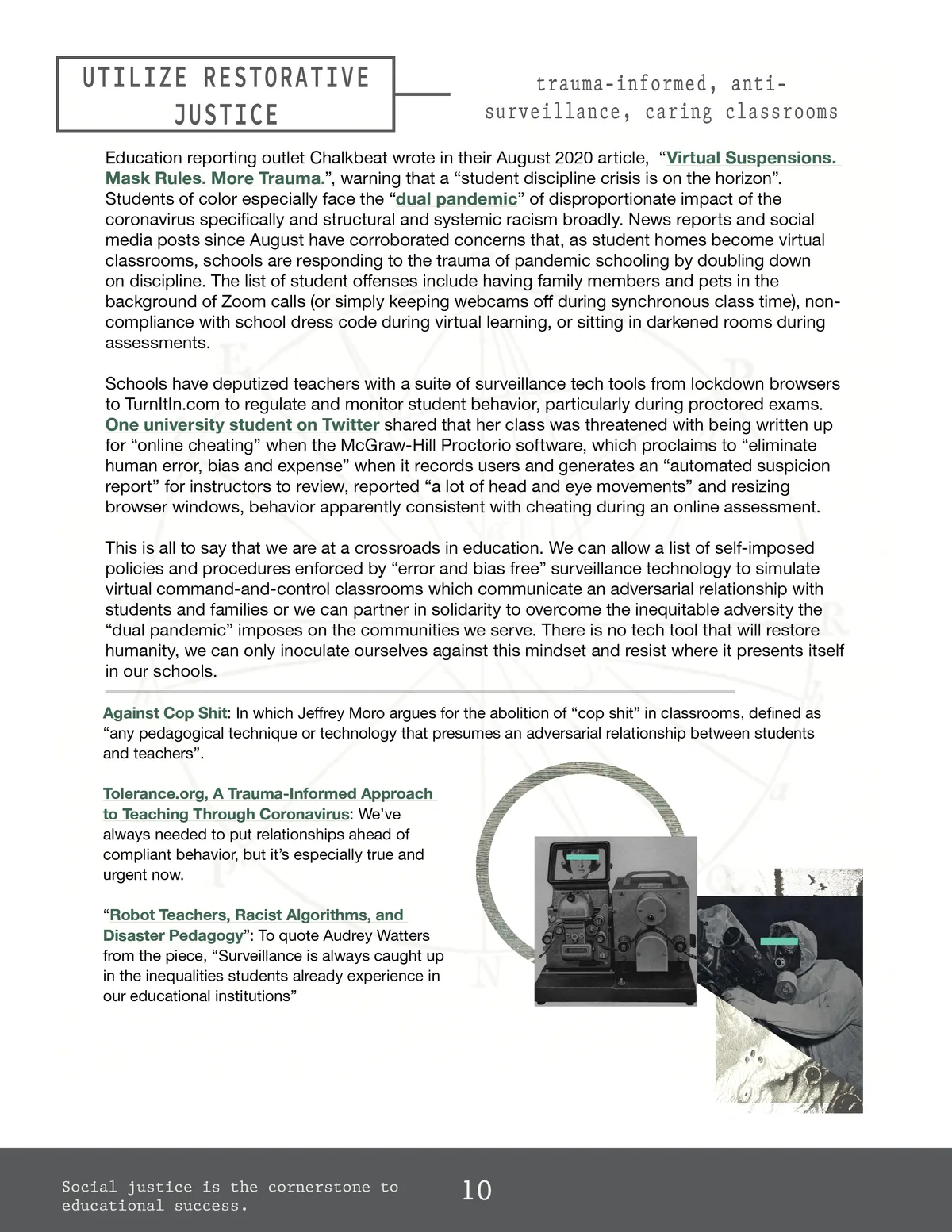 UTILIZE RESTORATIVE JUSTICE

trauma-informed, anti-surveillance, caring classrooms

Education reporting outlet Chalkbeat wrote in their August 2020 article, "Virtual Suspensions. Mask Rules. More Trauma.", warning that a "student discipline crisis is on the horizon". Students of color especially face the "dual pandemic" of disproportionate impact of the coronavirus specifically and structural and systemic racism broadly. News reports and social media posts since August have corroborated concerns that, as student homes become virtual classrooms, schools are responding to the trauma of pandemic schooling by doubling down on discipline. The list of student offenses include having family members and pets in the background of Zoom calls (or simply keeping webcams off during synchronous class time), non-compliance with school dress code during virtual learning, or sitting in darkened rooms during assessments.

Schools have deputized teachers with a suite of surveillance tech tools from lockdown browsers to TurnItIn.com to regulate and monitor student behavior, particularly during proctored exams. One university student on Twitter shared that her class was threatened with being written up for "online cheating" when the McGraw-Hill Proctorio software, which proclaims to "eliminate human error, bias and expense" when it records users and generates an "automated suspicion report" for instructors to review, reported "a lot of head and eye movements" and resizing browser windows, behavior apparently consistent with cheating during an online assessment.

This is all to say that we are at a crossroads in education. We can allow a list of self-imposed policies and procedures enforced by "error and bias free" surveillance technology to simulate virtual command-and-control classrooms which communicate an adversarial relationship with students and families or we can partner in solidarity to overcome the inequitable adversity the "dual pandemic" imposes on the communities we serve. There is no tech tool that will restore humanity, we can only inoculate ourselves against this mindset and resist where it presents itself in our schools.

Against Cop Shit: In which Jeffrey Moro argues for the abolition of "cop shit" in classrooms, defined as "any pedagogical technique or technology that presumes an adversarial relationship between students and teachers".

Tolerance.org, A Trauma-Informed Approach to Teaching Through Coronavirus: We've always needed to put relationships ahead of compliant behavior, but it's especially true and urgent now.

"Robot Teachers, Racist Algorithms, and Disaster Pedagogy": To quote Audrey Watters from the piece, "Surveillance is always caught up in the inequalities students already experience in our educational institutions"

Social justice is the cornerstone to educational success.

10